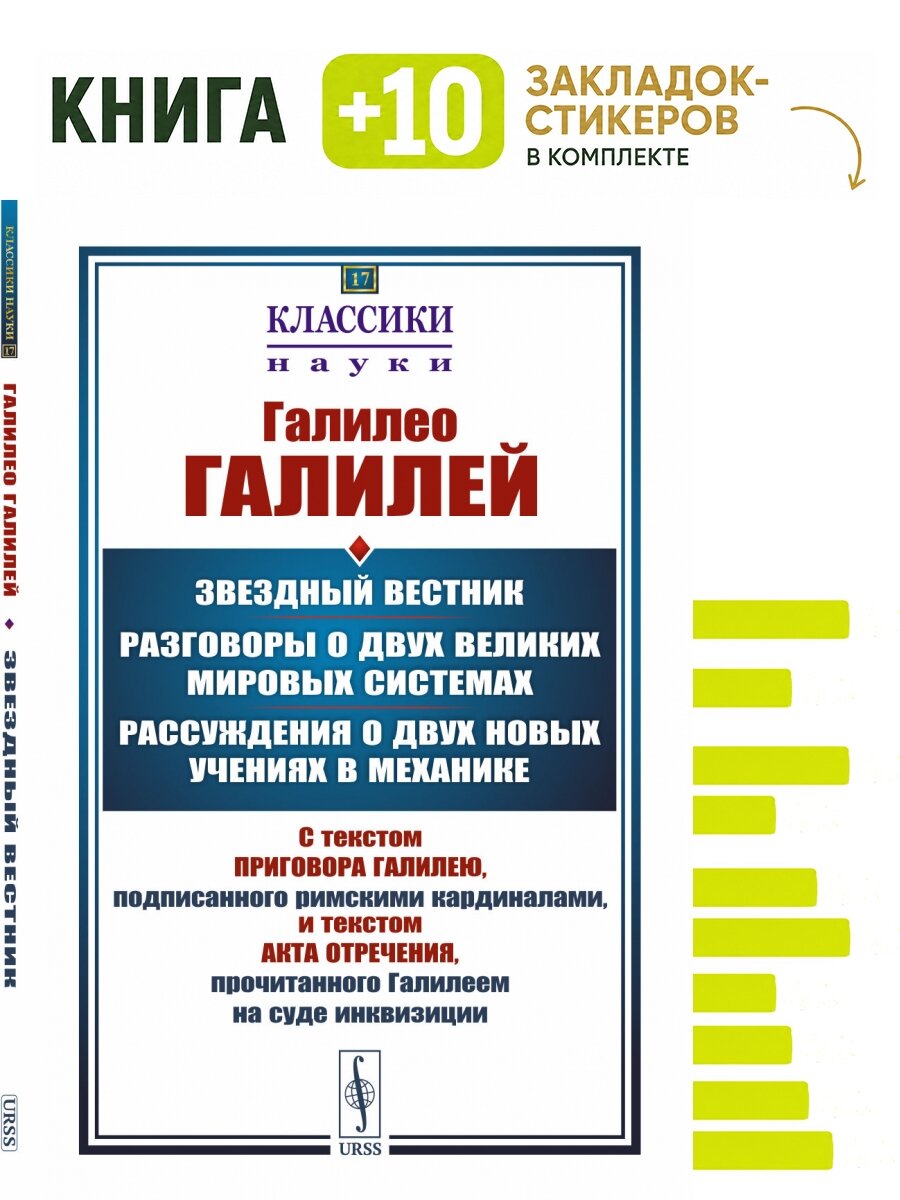 КНИГА +10 ЗАКЛАДОК-СТИКЕРОВ В КОМПЛЕКТЕ

КЛАССИКИ НАУКИ 17

ГАЛИЛЕО ГАЛИЛЕЙ ◆ ЗВЕЗДНЫЙ ВЕСТНИК

URSS

17

КЛАССИКИ
науки

Галилео
ГАЛИЛЕЙ

ЗВЕЗДНЫЙ ВЕСТНИК
РАЗГОВОРЫ О ДВУХ ВЕЛИКИХ МИРОВЫХ СИСТЕМАХ
РАССУЖДЕНИЯ О ДВУХ НОВЫХ УЧЕНИЯХ В МЕХАНИКЕ

С текстом
ПРИГОВОРА ГАЛИЛЕЮ,
подписанного римскими кардиналами,
и текстом
АКТА ОТРЕЧЕНИЯ,
прочитанного Галилеем
на суде инквизиции

URSS